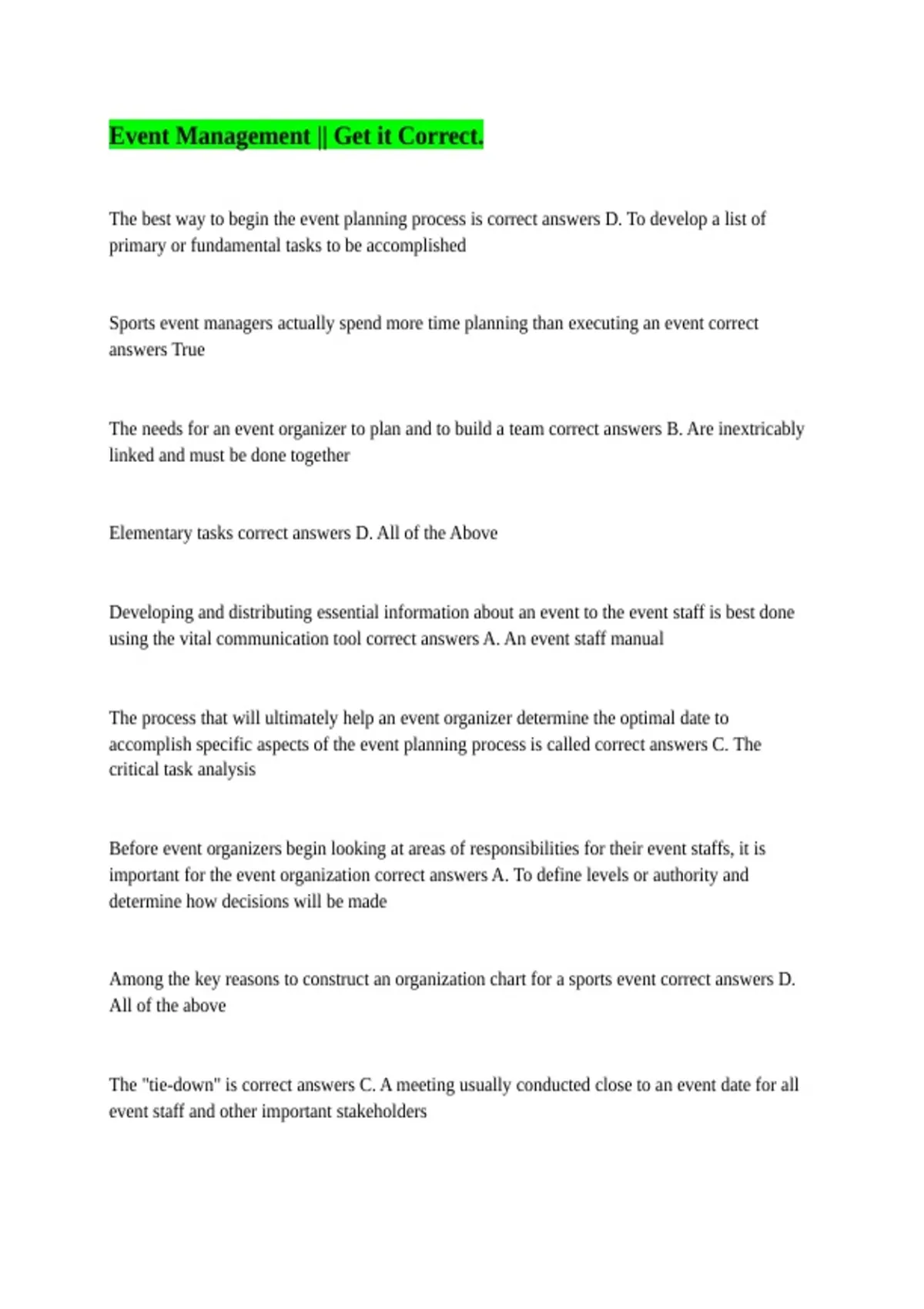 Event Management || Get it Correct.

The best way to begin the event planning process is correct answers D. To develop a list of primary or fundamental tasks to be accomplished

Sports event managers actually spend more time planning than executing an event correct answers True

The needs for an event organizer to plan and to build a team correct answers B. Are inextricably linked and must be done together

Elementary tasks correct answers D. All of the Above

Developing and distributing essential information about an event to the event staff is best done using the vital communication tool correct answers A. An event staff manual

The process that will ultimately help an event organizer determine the optimal date to accomplish specific aspects of the event planning process is called correct answers C. The critical task analysis

Before event organizers begin looking at areas of responsibilities for their event staffs, it is important for the event organization correct answers A. To define levels or authority and determine how decisions will be made

Among the key reasons to construct an organization chart for a sports event correct answers D. All of the above

The "tie-down" is correct answers C. A meeting usually conducted close to an event date for all event staff and other important stakeholders